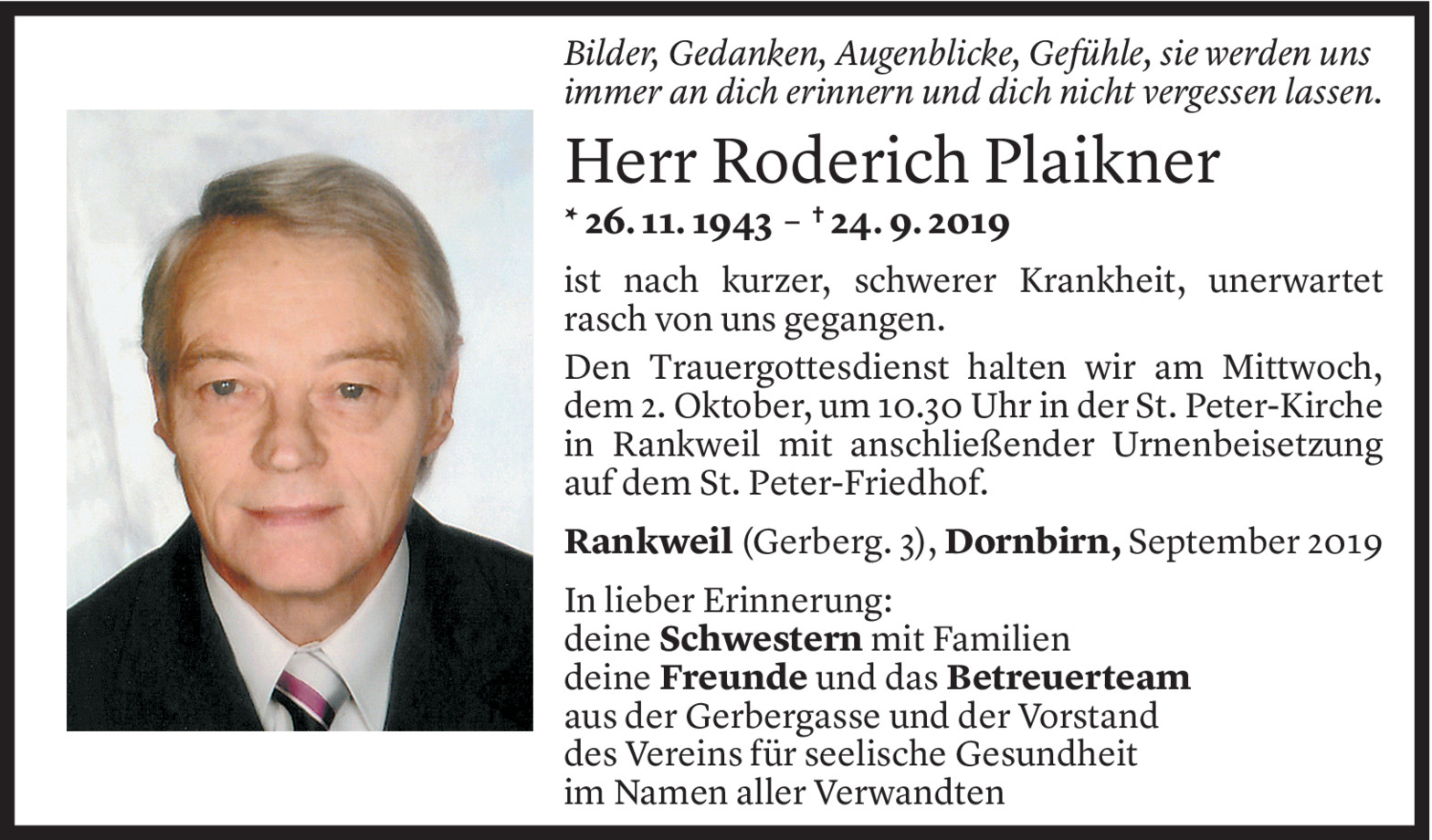 Bilder, Gedanken, Augenblicke, Gefühle, sie werden uns immer an dich erinnern und dich nicht vergessen lassen.

Herr Roderich Plaikner

* 26. 11. 1943 – † 24. 9. 2019

ist nach kurzer, schwerer Krankheit, unerwartet rasch von uns gegangen.

Den Trauergottesdienst halten wir am Mittwoch, dem 2. Oktober, um 10.30 Uhr in der St. Peter-Kirche in Rankweil mit anschließender Urnenbeisetzung auf dem St. Peter-Friedhof.

Rankweil (Gerberg. 3), Dornbirn, September 2019

In lieber Erinnerung:
deine Schwestern mit Familien
deine Freunde und das Betreuerteam
aus der Gerbergasse und der Vorstand
des Vereins für seelische Gesundheit
im Namen aller Verwandten